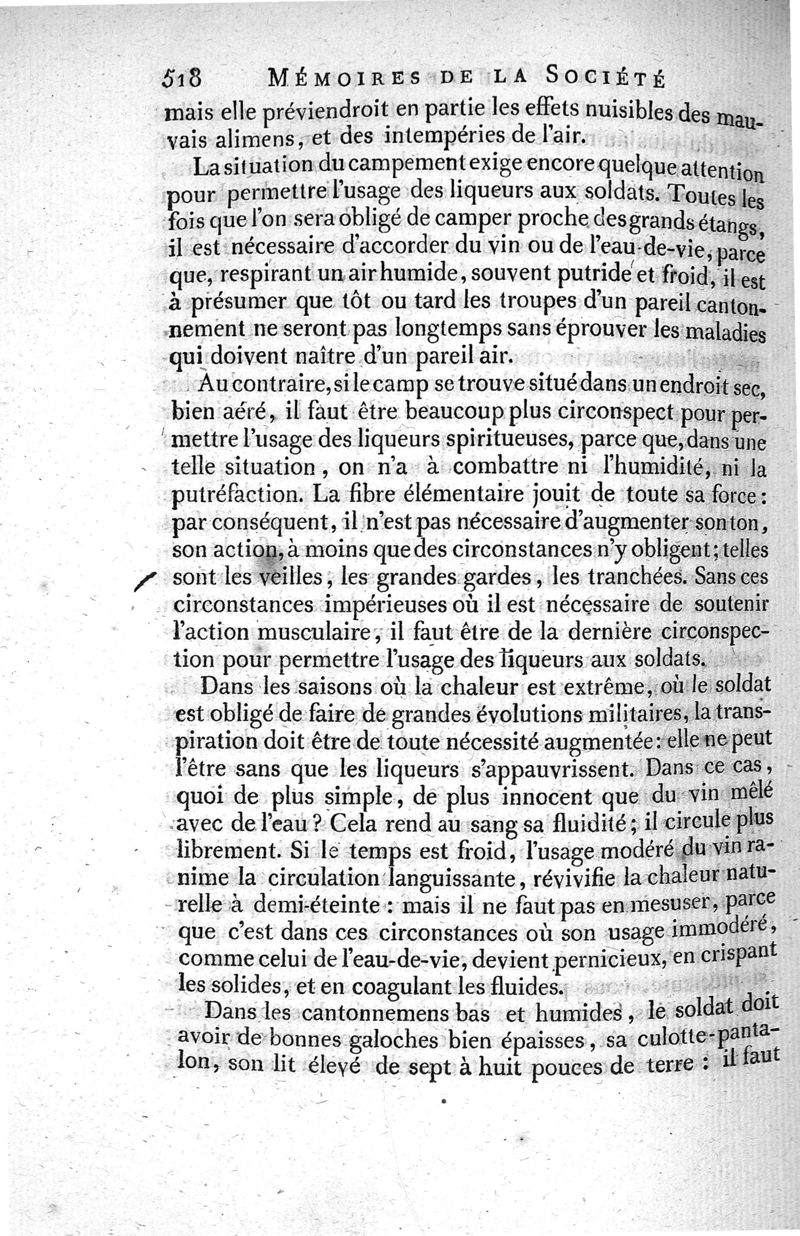 518 MÉMOIRES DE LA SOCIÉTÉ

mais elle préviendroit en partie les effets nuisibles des mauvais alimens, et des intempéries de l'air.

La situation du campement exige encore quelque attention pour permettre l'usage des liqueurs aux soldats. Toutes les fois que l'on sera obligé de camper proche des grands étangs, il est nécessaire d'accorder du vin ou de l'eau-de-vie, parce que, respirant un air humide, souvent putride et froid, il est à présumer que tôt ou tard les troupes d'un pareil cantonnement ne seront pas longtemps sans éprouver les maladies qui doivent naître d'un pareil air.

Au contraire, si le camp se trouve situé dans un endroit sec, bien aéré, il faut être beaucoup plus circonspect pour permettre l'usage des liqueurs spiritueuses, parce que, dans une telle situation, on n'a à combattre ni l'humidité, ni la putréfaction. La fibre élémentaire jouit de toute sa force: par conséquent, il n'est pas nécessaire d'augmenter son ton, son action, à moins que des circonstances n'y obligent; telles sont les veilles, les grandes gardes, les tranchées. Sans ces circonstances impérieuses où il est nécessaire de soutenir l'action musculaire, il faut être de la dernière circonspection pour permettre l'usage des liqueurs aux soldats.

Dans les saisons où la chaleur est extrême, où le soldat est obligé de faire de grandes évolutions militaires, la transpiration doit être de toute nécessité augmentée: elle ne peut l'être sans que les liqueurs s'appauvrissent. Dans ce cas, quoi de plus simple, de plus innocent que du vin mêlé avec de l'eau? Cela rend au sang sa fluidité; il circule plus librement. Si le temps est froid, l'usage modéré du vin ranime la circulation languissante, révivifie la chaleur naturelle à demi-éteinte: mais il ne faut pas en mesuser, parce que c'est dans ces circonstances où son usage immodéré, comme celui de l'eau-de-vie, devient pernicieux, en crispant les solides, et en coagulant les fluides.

Dans les cantonnemens bas et humides, le soldat doit avoir de bonnes galoches bien épaisses, sa culotte-pantalon, son lit élevé de sept à huit pouces de terre: il faut